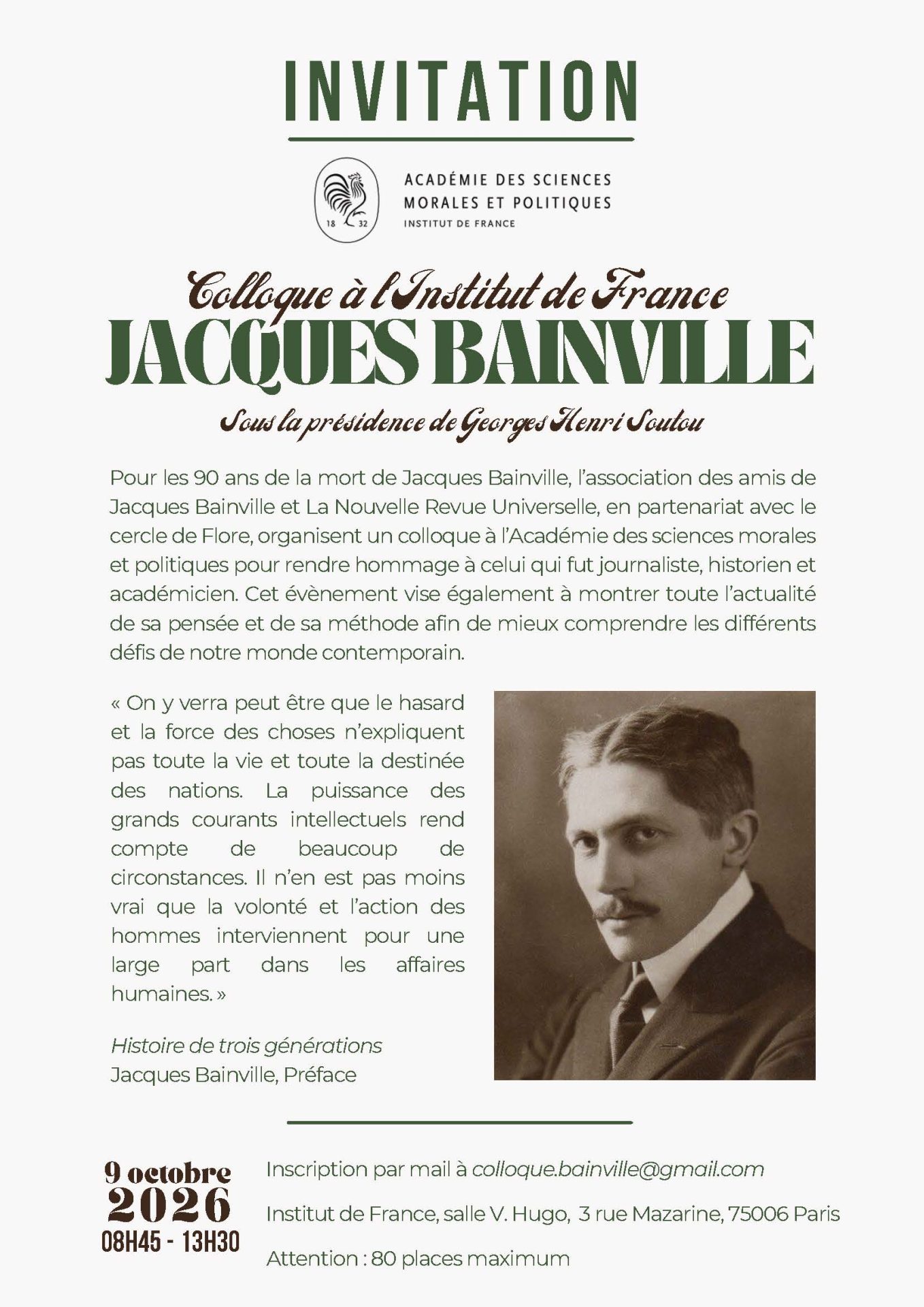 INVITATION

18 32

ACADÉMIE DES SCIENCES
MORALES ET POLITIQUES
INSTITUT DE FRANCE

Colloque à l'Institut de France
JACQUES BAINVILLE
Sous la présidence de Georges Henri Soutou

Pour les 90 ans de la mort de Jacques Bainville, l'association des amis de Jacques Bainville et La Nouvelle Revue Universelle, en partenariat avec le cercle de Flore, organisent un colloque à l'Académie des sciences morales et politiques pour rendre hommage à celui qui fut journaliste, historien et académicien. Cet évènement vise également à montrer toute l'actualité de sa pensée et de sa méthode afin de mieux comprendre les différents défis de notre monde contemporain.

« On y verra peut être que le hasard et la force des choses n'expliquent pas toute la vie et toute la destinée des nations. La puissance des grands courants intellectuels rend compte de beaucoup de circonstances. Il n'en est pas moins vrai que la volonté et l'action des hommes interviennent pour une large part dans les affaires humaines. »

Histoire de trois générations
Jacques Bainville, Préface

9 octobre
2026
08H45 - 13H30

Inscription par mail à colloque.bainville@gmail.com

Institut de France, salle V. Hugo, 3 rue Mazarine, 75006 Paris

Attention : 80 places maximum